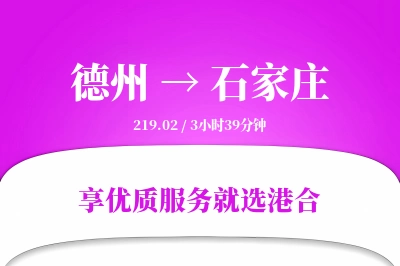 德州 → 石家庄

219.02 / 3小时39分钟

享优质服务就选港合